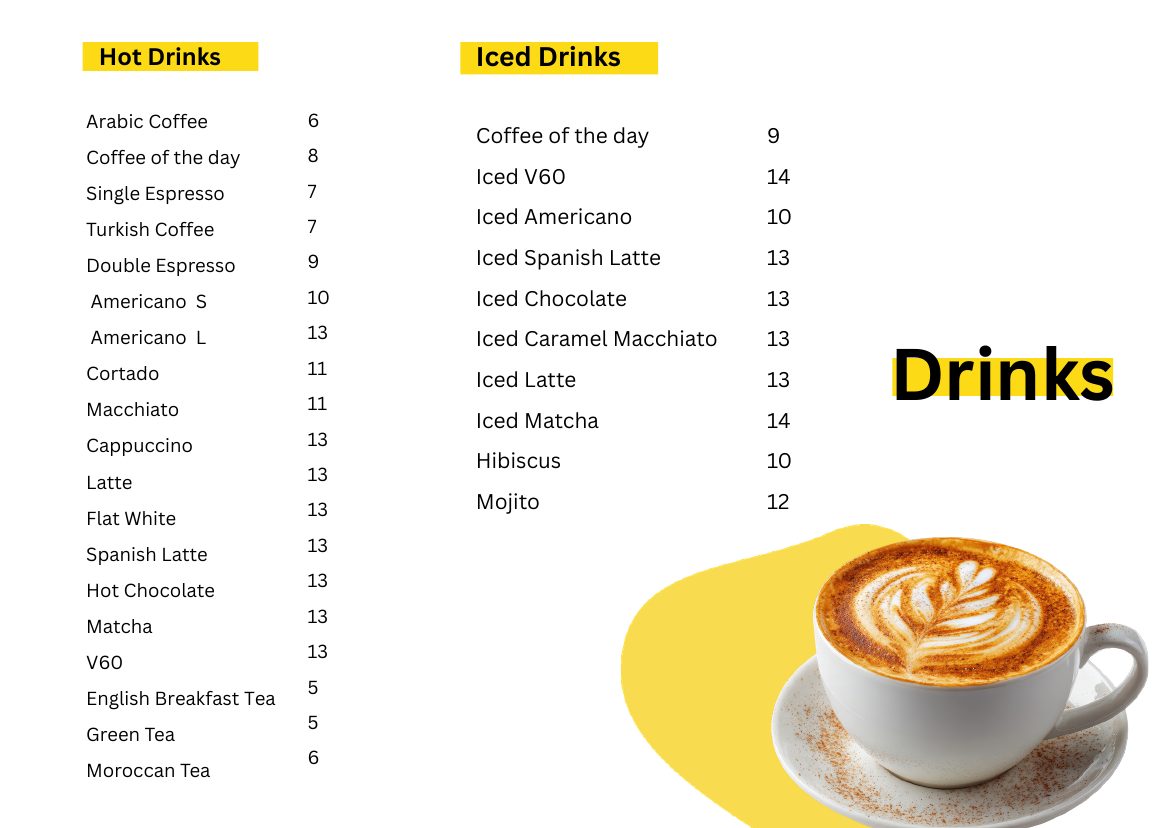 Hot Drinks

Arabic Coffee 6
Coffee of the day 8
Single Espresso 7
Turkish Coffee 7
Double Espresso 9
Americano S 10
Americano L 13
Cortado 11
Macchiato 11
Cappuccino 13
Latte 13
Flat White 13
Spanish Latte 13
Hot Chocolate 13
Matcha 13
V60 13
English Breakfast Tea 5
Green Tea 5
Moroccan Tea 6

Iced Drinks

Coffee of the day 9
Iced V60 14
Iced Americano 10
Iced Spanish Latte 13
Iced Chocolate 13
Iced Caramel Macchiato 13
Iced Latte 13
Iced Matcha 14
Hibiscus 10
Mojito 12

Drinks